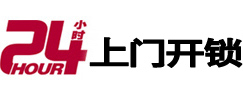 24 小时 HOUR 上门开锁